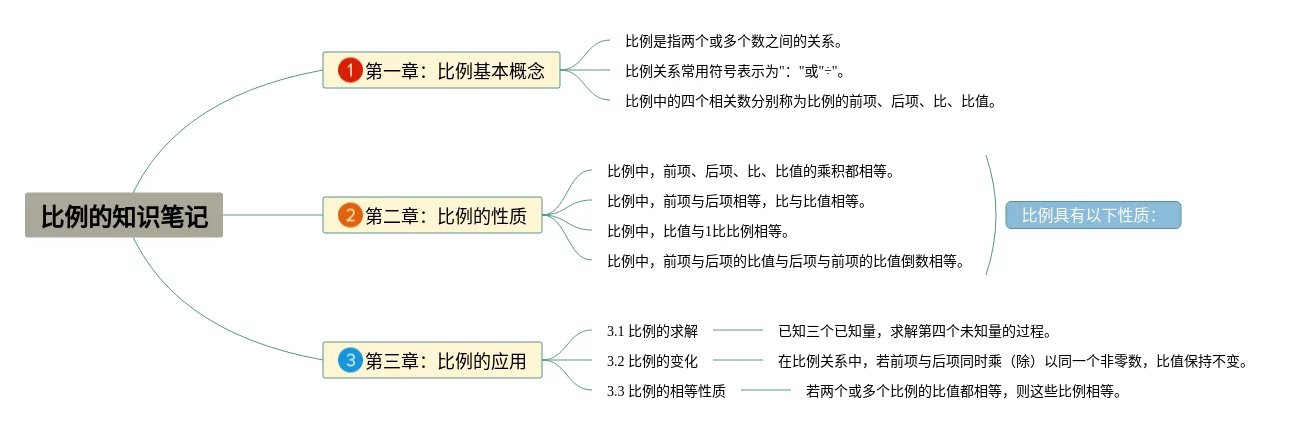 比例的知识笔记

1 第一章：比例基本概念

比例是指两个或多个数之间的关系。

比例关系常用符号表示为"："或"÷"。

比例中的四个相关数分别称为比例的前项、后项、比、比值。

2 第二章：比例的性质

比例中，前项、后项、比、比值的乘积都相等。

比例中，前项与后项相等，比与比值相等。

比例中，比值与1比比例相等。

比例中，前项与后项的比值与后项与前项的比值倒数相等。

比例具有以下性质：

3 第三章：比例的应用

3.1 比例的求解　已知三个已知量，求解第四个未知量的过程。

3.2 比例的变化　在比例关系中，若前项与后项同时乘（除）以同一个非零数，比值保持不变。

3.3 比例的相等性质　若两个或多个比例的比值都相等，则这些比例相等。